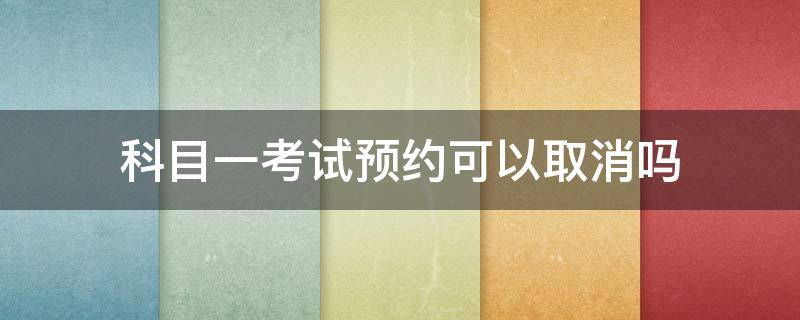 科目一考试预约可以取消吗